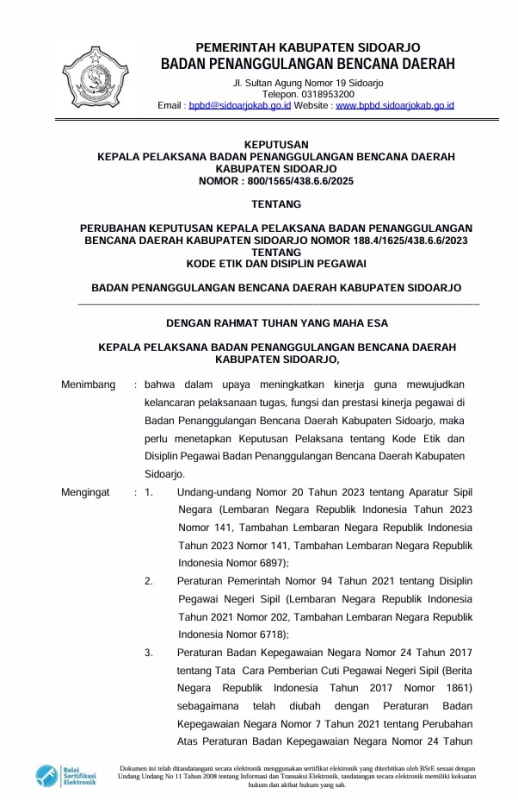 PEMERINTAH KABUPATEN SIDOARJO
BADAN PENANGGULANGAN BENCANA DAERAH
Jl. Sultan Agung Nomor 19 Sidoarjo
Telepon. 0318953200
Email : bpbd@sidoarjokab.go.id Website : www.bpbd.sidoarjokab.go.id

KEPUTUSAN
KEPALA PELAKSANA BADAN PENANGGULANGAN BENCANA DAERAH
KABUPATEN SIDOARJO
NOMOR : 800/1565/438.6.6/2025

TENTANG

PERUBAHAN KEPUTUSAN KEPALA PELAKSANA BADAN PENANGGULANGAN BENCANA DAERAH KABUPATEN SIDOARJO NOMOR 188.4/1625/438.6.6/2023
TENTANG
KODE ETIK DAN DISIPLIN PEGAWAI

BADAN PENANGGULANGAN BENCANA DAERAH KABUPATEN SIDOARJO

DENGAN RAHMAT TUHAN YANG MAHA ESA

KEPALA PELAKSANA BADAN PENANGGULANGAN BENCANA DAERAH
KABUPATEN SIDOARJO,

Menimbang : bahwa dalam upaya meningkatkan kinerja guna mewujudkan kelancaran pelaksanaan tugas, fungsi dan prestasi kinerja pegawai di Badan Penanggulangan Bencana Daerah Kabupaten Sidoarjo, maka perlu menetapkan Keputusan Pelaksana tentang Kode Etik dan Disiplin Pegawai Badan Penanggulangan Bencana Daerah Kabupaten Sidoarjo.

Mengingat : 1. Undang-undang Nomor 20 Tahun 2023 tentang Aparatur Sipil Negara (Lembaran Negara Republik Indonesia Tahun 2023 Nomor 141, Tambahan Lembaran Negara Republik Indonesia Tahun 2023 Nomor 141, Tambahan Lembaran Negara Republik Indonesia Nomor 6897);

2. Peraturan Pemerintah Nomor 94 Tahun 2021 tentang Disiplin Pegawai Negeri Sipil (Lembaran Negara Republik Indonesia Tahun 2021 Nomor 202, Tambahan Lembaran Negara Republik Indonesia Nomor 6718);

3. Peraturan Badan Kepegawaian Negara Nomor 24 Tahun 2017 tentang Tata Cara Pemberian Cuti Pegawai Negeri Sipil (Berita Negara Republik Indonesia Tahun 2017 Nomor 1861) sebagaimana telah diubah dengan Peraturan Badan Kepegawaian Negara Nomor 7 Tahun 2021 tentang Perubahan Atas Peraturan Badan Kepegawaian Negara Nomor 24 Tahun

Balai Sertifikasi Elektronik
Dokumen ini telah ditandatangani secara elektronik menggunakan sertifikat elektronik yang diterbitkan oleh BSrE sesuai dengan Undang Undang No 11 Tahun 2008 tentang Informasi dan Transaksi Elektronik, tandatangan secara elektronik memiliki kekuatan hukum dan akibat hukum yang sah.